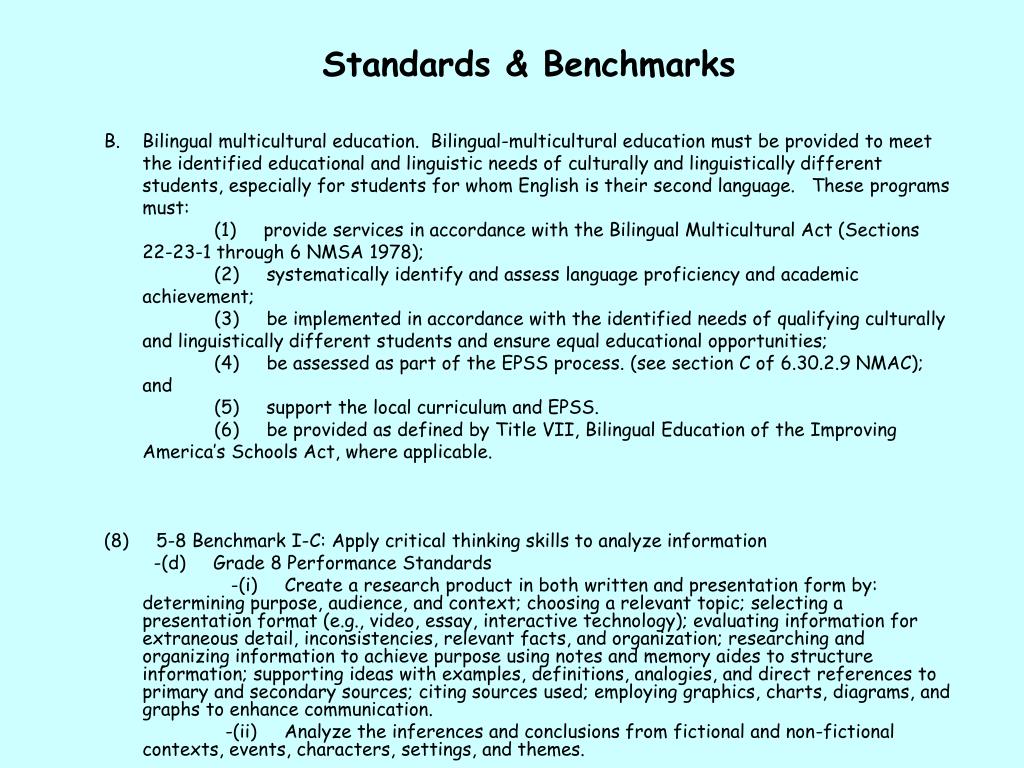 Standards & Benchmarks

B. Bilingual multicultural education. Bilingual-multicultural education must be provided to meet the identified educational and linguistic needs of culturally and linguistically different students, especially for students for whom English is their second language. These programs must:

(1) provide services in accordance with the Bilingual Multicultural Act (Sections 22-23-1 through 6 NMSA 1978);

(2) systematically identify and assess language proficiency and academic achievement;

(3) be implemented in accordance with the identified needs of qualifying culturally and linguistically different students and ensure equal educational opportunities;

(4) be assessed as part of the EPSS process. (see section C of 6.30.2.9 NMAC); and

(5) support the local curriculum and EPSS.

(6) be provided as defined by Title VII, Bilingual Education of the Improving America's Schools Act, where applicable.

(8) 5-8 Benchmark I-C: Apply critical thinking skills to analyze information

-(d) Grade 8 Performance Standards

-(i) Create a research product in both written and presentation form by: determining purpose, audience, and context; choosing a relevant topic; selecting a presentation format (e.g., video, essay, interactive technology); evaluating information for extraneous detail, inconsistencies, relevant facts, and organization; researching and organizing information to achieve purpose using notes and memory aides to structure information; supporting ideas with examples, definitions, analogies, and direct references to primary and secondary sources; citing sources used; employing graphics, charts, diagrams, and graphs to enhance communication.

-(ii) Analyze the inferences and conclusions from fictional and non-fictional contexts, events, characters, settings, and themes.